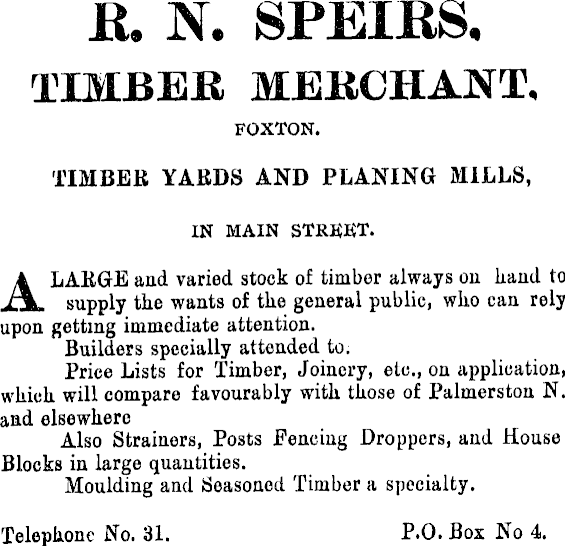 R. N. SPEIRS.

TIMBER MERCHANT.

FOXTON.

TIMBER YARDS AND PLANING MILLS,

IN MAIN STREET.

A LARGE and varied stock of timber always on hand to supply the wants of the general public, who can rely upon getting immediate attention.

Builders specially attended to.

Price Lists for Timber, Joinery, etc., on application, which will compare favourably with those of Palmerston N. and elsewhere

Also Strainers, Posts Fencing Droppers, and House Blocks in large quantities.

Moulding and Seasoned Timber a specialty.

Telephone No. 31. P.O. Box No 4.